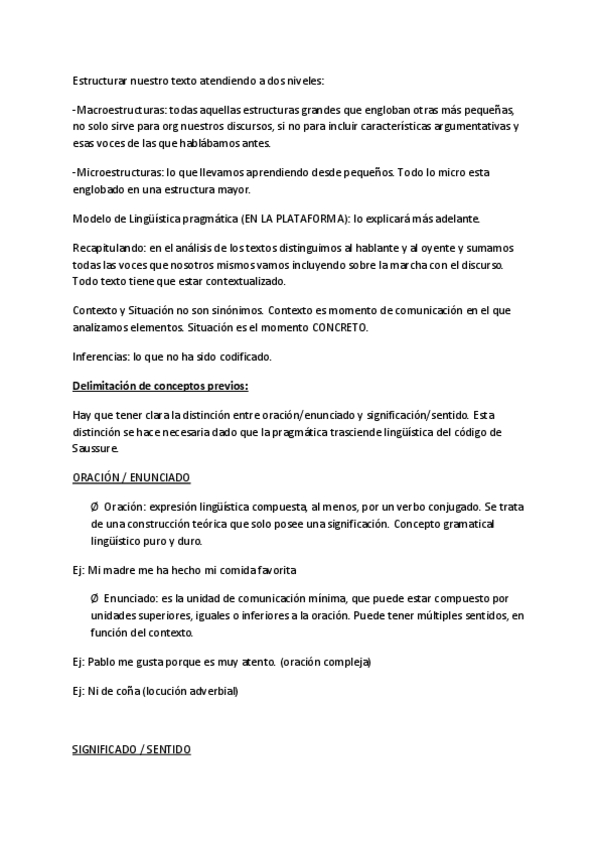 Estructurar nuestro texto atendiendo a dos niveles:

-Macroestructuras: todas aquellas estructuras grandes que engloban otras más pequeñas, no solo sirve para org nuestros discursos, si no para incluir características argumentativas y esas voces de las que hablábamos antes.

-Microestructuras: lo que llevamos aprendiendo desde pequeños. Todo lo micro esta englobado en una estructura mayor.

Modelo de Lingüística pragmática (EN LA PLATAFORMA): lo explicará más adelante.

Recapitulando: en el análisis de los textos distinguimos al hablante y al oyente y sumamos todas las voces que nosotros mismos vamos incluyendo sobre la marcha con el discurso. Todo texto tiene que estar contextualizado.

Contexto y Situación no son sinónimos. Contexto es momento de comunicación en el que analizamos elementos. Situación es el momento CONCRETO.

Inferencias: lo que no ha sido codificado.

Delimitación de conceptos previos:

Hay que tener clara la distinción entre oración/enunciado y significación/sentido. Esta distinción se hace necesaria dado que la pragmática trasciende lingüística del código de Saussure.

ORACIÓN / ENUNCIADO

Ø Oración: expresión lingüística compuesta, al menos, por un verbo conjugado. Se trata de una construcción teórica que solo posee una significación. Concepto gramatical lingüístico puro y duro.

Ej: Mi madre me ha hecho mi comida favorita

Ø Enunciado: es la unidad de comunicación mínima, que puede estar compuesto por unidades superiores, iguales o inferiores a la oración. Puede tener múltiples sentidos, en función del contexto.

Ej: Pablo me gusta porque es muy atento. (oración compleja)

Ej: Ni de coña (locución adverbial)

SIGNIFICADO / SENTIDO